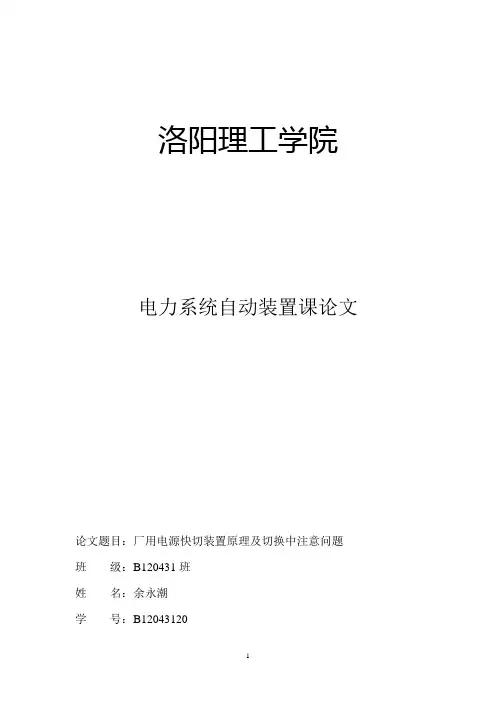 洛阳理工学院

电力系统自动装置课论文

论文题目：厂用电源快切装置原理及切换中注意问题

班 级：B120431 班

姓 名：余永潮

学 号：B12043120

1